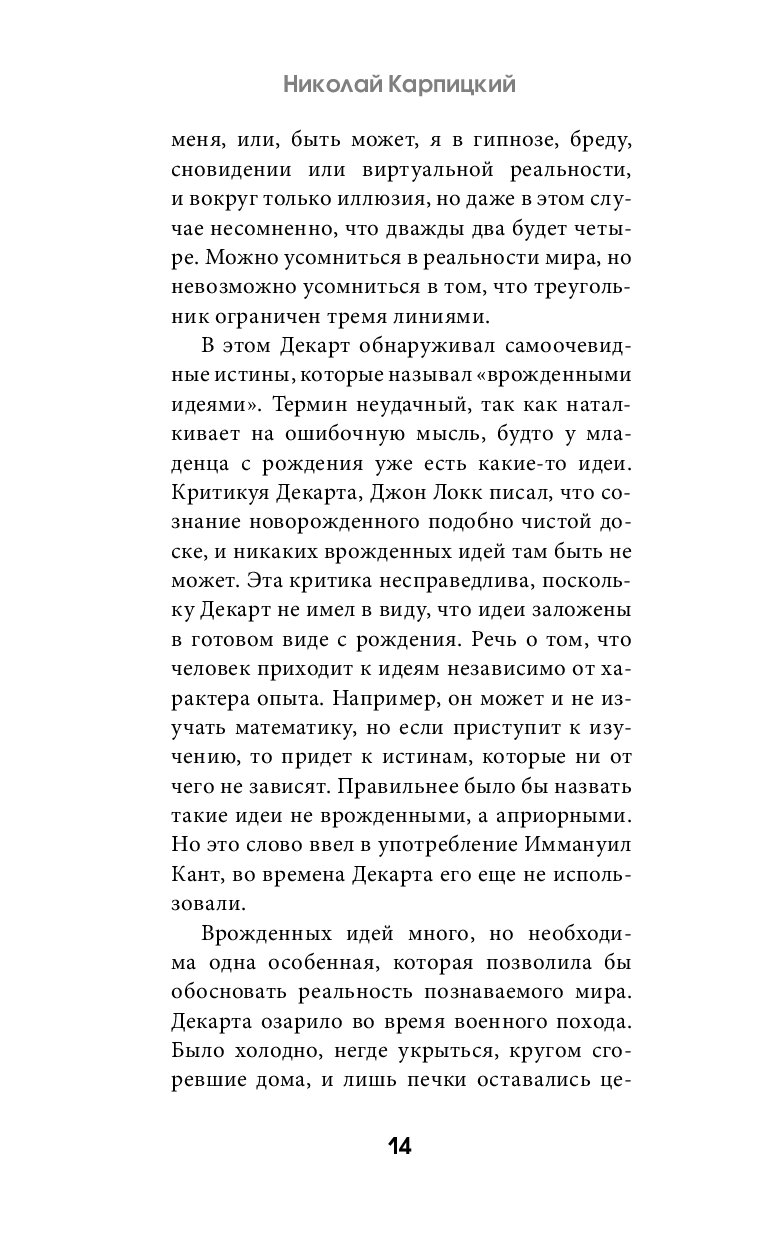 Николай Карпицкий

меня, или, быть может, я в гипнозе, бреду, сновидении или виртуальной реальности, и вокруг только иллюзия, но даже в этом случае несомненно, что дважды два будет четыре. Можно усомниться в реальности мира, но невозможно усомниться в том, что треугольник ограничен тремя линиями.

В этом Декарт обнаруживал самоочевидные истины, которые называл «врожденными идеями». Термин неудачный, так как наталкивает на ошибочную мысль, будто у младенца с рождения уже есть какие-то идеи. Критикуя Декарта, Джон Локк писал, что сознание новорожденного подобно чистой доске, и никаких врожденных идей там быть не может. Эта критика несправедлива, поскольку Декарт не имел в виду, что идеи заложены в готовом виде с рождения. Речь о том, что человек приходит к идеям независимо от характера опыта. Например, он может и не изучать математику, но если приступит к изучению, то придет к истинам, которые ни от чего не зависят. Правильнее было бы назвать такие идеи не врожденными, а априорными. Но это слово ввел в употребление Иммануил Кант, во времена Декарта его еще не использовали.

Врожденных идей много, но необходима одна особенная, которая позволила бы обосновать реальность познаваемого мира. Декарта озарило во время военного похода. Было холодно, негде укрыться, кругом сгоревшие дома, и лишь печки оставались це-

14